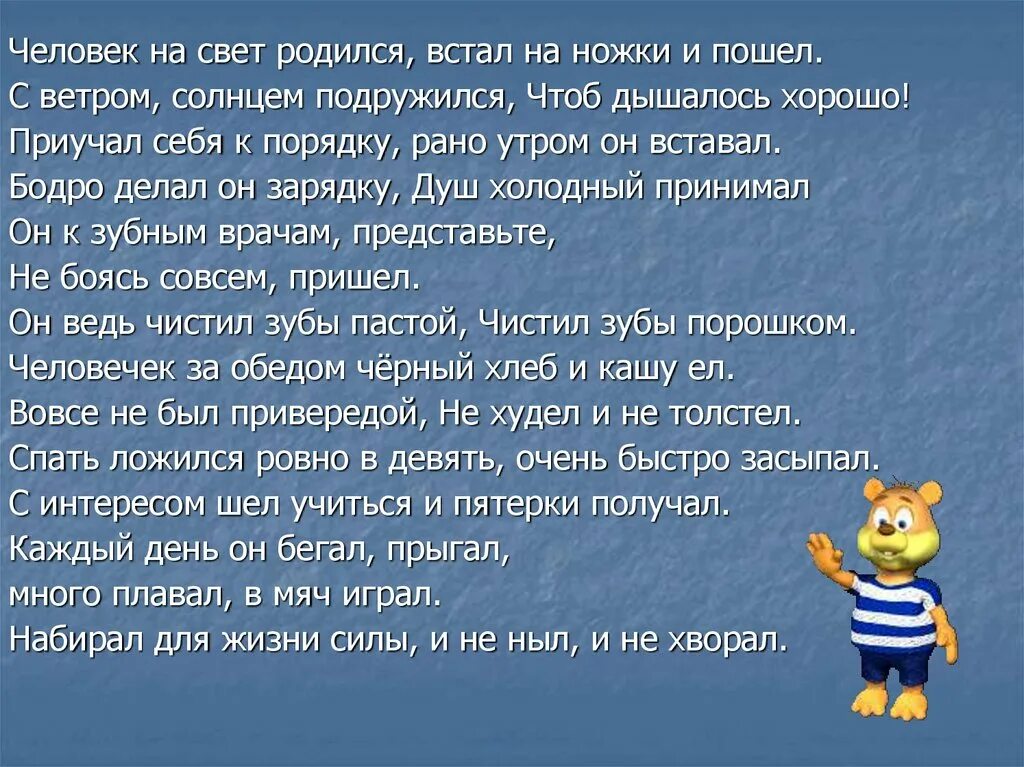 Человек на свет родился, встал на ножки и пошел.
С ветром, солнцем подружился, Чтоб дышалось хорошо!
Приучал себя к порядку, рано утром он вставал.
Бодро делал он зарядку, Душ холодный принимал
Он к зубным врачам, представьте,
Не боясь совсем, пришел.
Он ведь чистил зубы пастой, Чистил зубы порошком.
Человечек за обедом чёрный хлеб и кашу ел.
Вовсе не был привередой, Не худел и не толстел.
Спать ложился ровно в девять, очень быстро засыпал.
С интересом шел учиться и пятерки получал.
Каждый день он бегал, прыгал,
много плавал, в мяч играл.
Набирал для жизни силы, и не ныл, и не хворал.